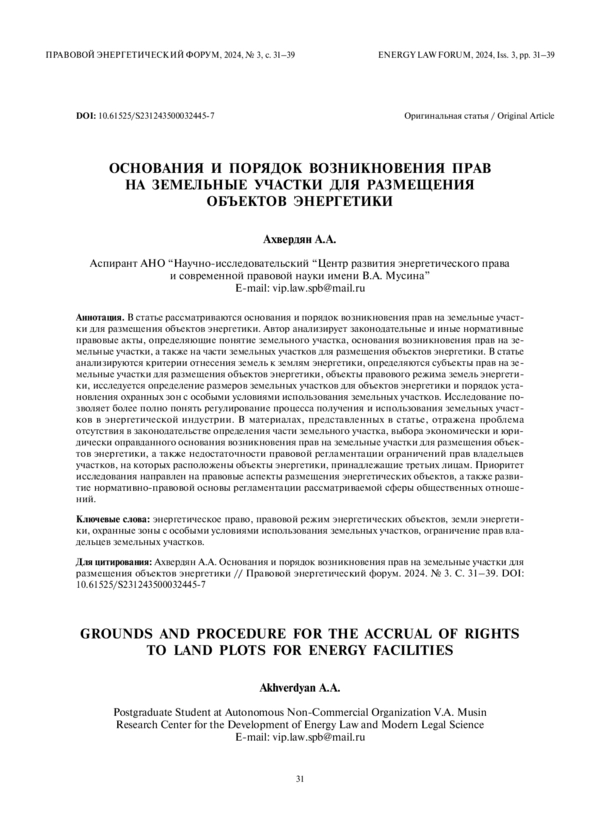 ПРАВОВОЙ ЭНЕРГЕТИЧЕСКИЙ ФОРУМ, 2024, № 3, с. 31–39

ENERGY LAW FORUM, 2024, Iss. 3, pp. 31–39

DOI: 10.61525/S231243500032445-7

Оригинальная статья / Original Article

ОСНОВАНИЯ И ПОРЯДОК ВОЗНИКНОВЕНИЯ ПРАВ НА ЗЕМЕЛЬНЫЕ УЧАСТКИ ДЛЯ РАЗМЕЩЕНИЯ ОБЪЕКТОВ ЭНЕРГЕТИКИ

Ахвердян А.А.

Аспирант АНО "Научно-исследовательский "Центр развития энергетического права и современной правовой науки имени В.А. Мусина"
E-mail: vip.law.spb@mail.ru

Аннотация. В статье рассматриваются основания и порядок возникновения прав на земельные участки для размещения объектов энергетики. Автор анализирует законодательные и иные нормативные правовые акты, определяющие понятие земельного участка, основания возникновения прав на земельные участки, а также на части земельных участков для размещения объектов энергетики. В статье анализируются критерии отнесения земель к землям энергетики, определяются субъекты прав на земельные участки для размещения объектов энергетики, объекты правового режима земель энергетики, исследуется определение размеров земельных участков для объектов энергетики и порядок установления охранных зон с особыми условиями использования земельных участков. Исследование позволяет более полно понять регулирование процесса получения и использования земельных участков в энергетической индустрии. В материалах, представленных в статье, отражена проблема отсутствия в законодательстве определения части земельного участка, выбора экономически и юридически оправданного основания возникновения прав на земельные участки для размещения объектов энергетики, а также недостаточности правовой регламентации ограничений прав владельцев участков, на которых расположены объекты энергетики, принадлежащие третьих лицам. Приоритет исследования направлен на правовые аспекты размещения энергетических объектов, а также развитие нормативно-правовой основы регламентации рассматриваемой сферы общественных отношений.

Ключевые слова: энергетическое право, правовой режим энергетических объектов, земли энергетики, охранные зоны с особыми условиями использования земельных участков, ограничение прав владельцев земельных участков.

Для цитирования: Ахвердян А.А. Основания и порядок возникновения прав на земельные участки для размещения объектов энергетики // Правовой энергетический форум. 2024. № 3. С. 31–39. DOI: 10.61525/S231243500032445-7

GROUNDS AND PROCEDURE FOR THE ACCRUAL OF RIGHTS TO LAND PLOTS FOR ENERGY FACILITIES

Akhverdyan A.A.

Postgraduate Student at Autonomous Non-Commercial Organization V.A. Musin Research Center for the Development of Energy Law and Modern Legal Science
E-mail: vip.law.spb@mail.ru

31